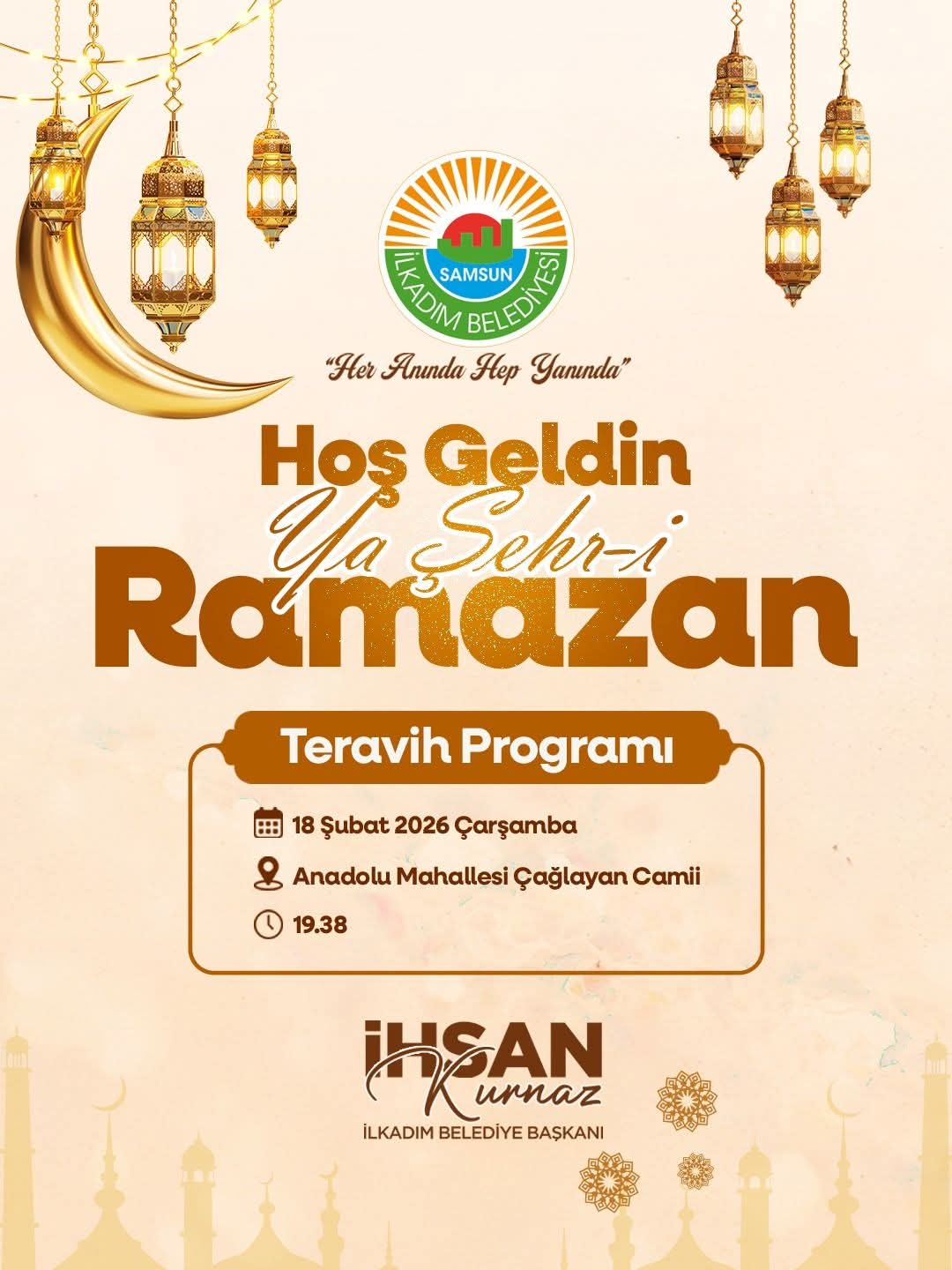 SAMSUN
İLKADIM BELEDİYESİ

"Her Anında Hep Yanında"

Hoş Geldin
Ya Şehr-i
Ramazan

Teravih Programı

18 Şubat 2026 Çarşamba

Anadolu Mahallesi Çağlayan Camii

19.38

İHSAN
Kurnaz
İLKADIM BELEDİYE BAŞKANI